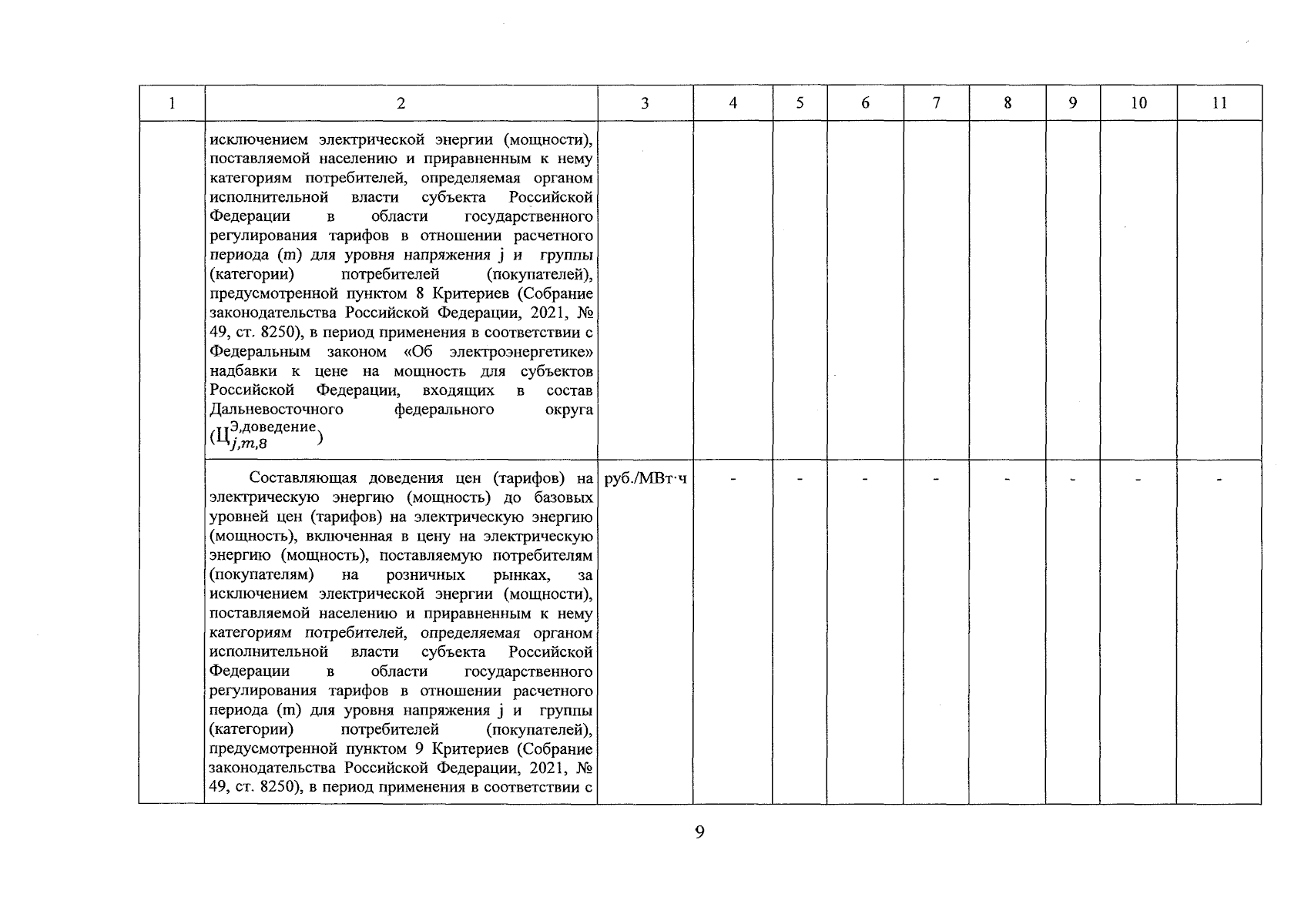 | 1 | 2 | 3 | 4 | 5 | 6 | 7 | 8 | 9 | 10 | 11 |
|---|---|---|---|---|---|---|---|---|---|---|
| | исключением электрической энергии (мощности), поставляемой населению и приравненным к нему категориям потребителей, определяемая органом исполнительной власти субъекта Российской Федерации в области государственного регулирования тарифов в отношении расчетного периода (m) для уровня напряжения j и группы (категории) потребителей (покупателей), предусмотренной пунктом 8 Критериев (Собрание законодательства Российской Федерации, 2021, № 49, ст. 8250), в период применения в соответствии с Федеральным законом «Об электроэнергетике» надбавки к цене на мощность для субъектов Российской Федерации, входящих в состав Дальневосточного федерального округа ($Ц_{j,m,8}^{Э,доведение}$) | | | | | | | | | |
| | Составляющая доведения цен (тарифов) на электрическую энергию (мощность) до базовых уровней цен (тарифов) на электрическую энергию (мощность), включенная в цену на электрическую энергию (мощность), поставляемую потребителям (покупателям) на розничных рынках, за исключением электрической энергии (мощности), поставляемой населению и приравненным к нему категориям потребителей, определяемая органом исполнительной власти субъекта Российской Федерации в области государственного регулирования тарифов в отношении расчетного периода (m) для уровня напряжения j и группы (категории) потребителей (покупателей), предусмотренной пунктом 9 Критериев (Собрание законодательства Российской Федерации, 2021, № 49, ст. 8250), в период применения в соответствии с | руб./МВт·ч | - | - | - | - | - | - | - | - |

9